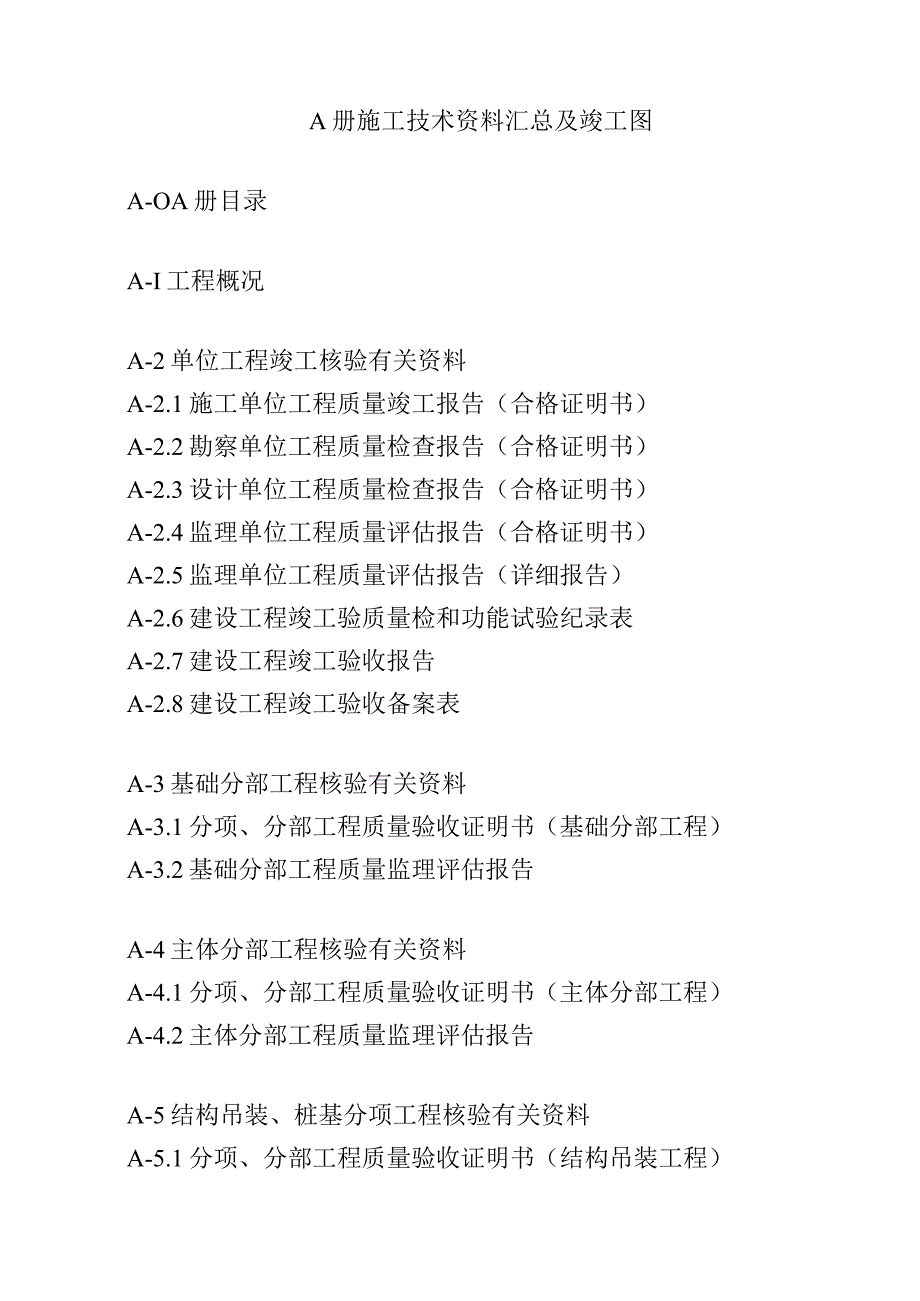 A 册施工技术资料汇总及竣工图

A-OA 册目录

A-I 工程概况

A-2 单位工程竣工核验有关资料
A-2.1 施工单位工程质量竣工报告（合格证明书）
A-2.2 勘察单位工程质量检查报告（合格证明书）
A-2.3 设计单位工程质量检查报告（合格证明书）
A-2.4 监理单位工程质量评估报告（合格证明书）
A-2.5 监理单位工程质量评估报告（详细报告）
A-2.6 建设工程竣工验质量检和功能试验纪录表
A-2.7 建设工程竣工验收报告
A-2.8 建设工程竣工验收备案表

A-3 基础分部工程核验有关资料
A-3.1 分项、分部工程质量验收证明书（基础分部工程）
A-3.2 基础分部工程质量监理评估报告

A-4 主体分部工程核验有关资料
A-4.1 分项、分部工程质量验收证明书（主体分部工程）
A-4.2 主体分部工程质量监理评估报告

A-5 结构吊装、桩基分项工程核验有关资料
A-5.1 分项、分部工程质量验收证明书（结构吊装工程）